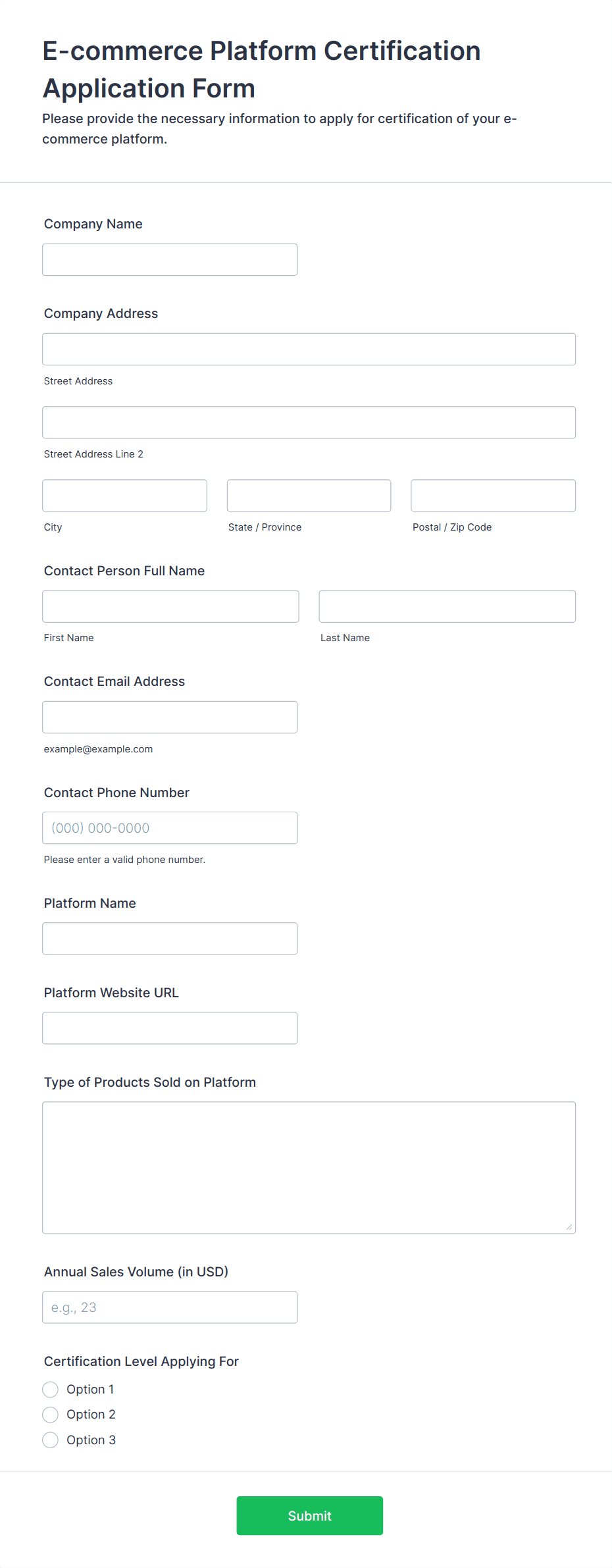 E-commerce Platform Certification Application Form

Please provide the necessary information to apply for certification of your e-commerce platform.

Company Name

Company Address

Street Address

Street Address Line 2

City

State / Province

Postal / Zip Code

Contact Person Full Name

First Name

Last Name

Contact Email Address

example@example.com

Contact Phone Number

(000) 000-0000

Please enter a valid phone number.

Platform Name

Platform Website URL

Type of Products Sold on Platform

Annual Sales Volume (in USD)

e.g., 23

Certification Level Applying For

Option 1

Option 2

Option 3

Submit